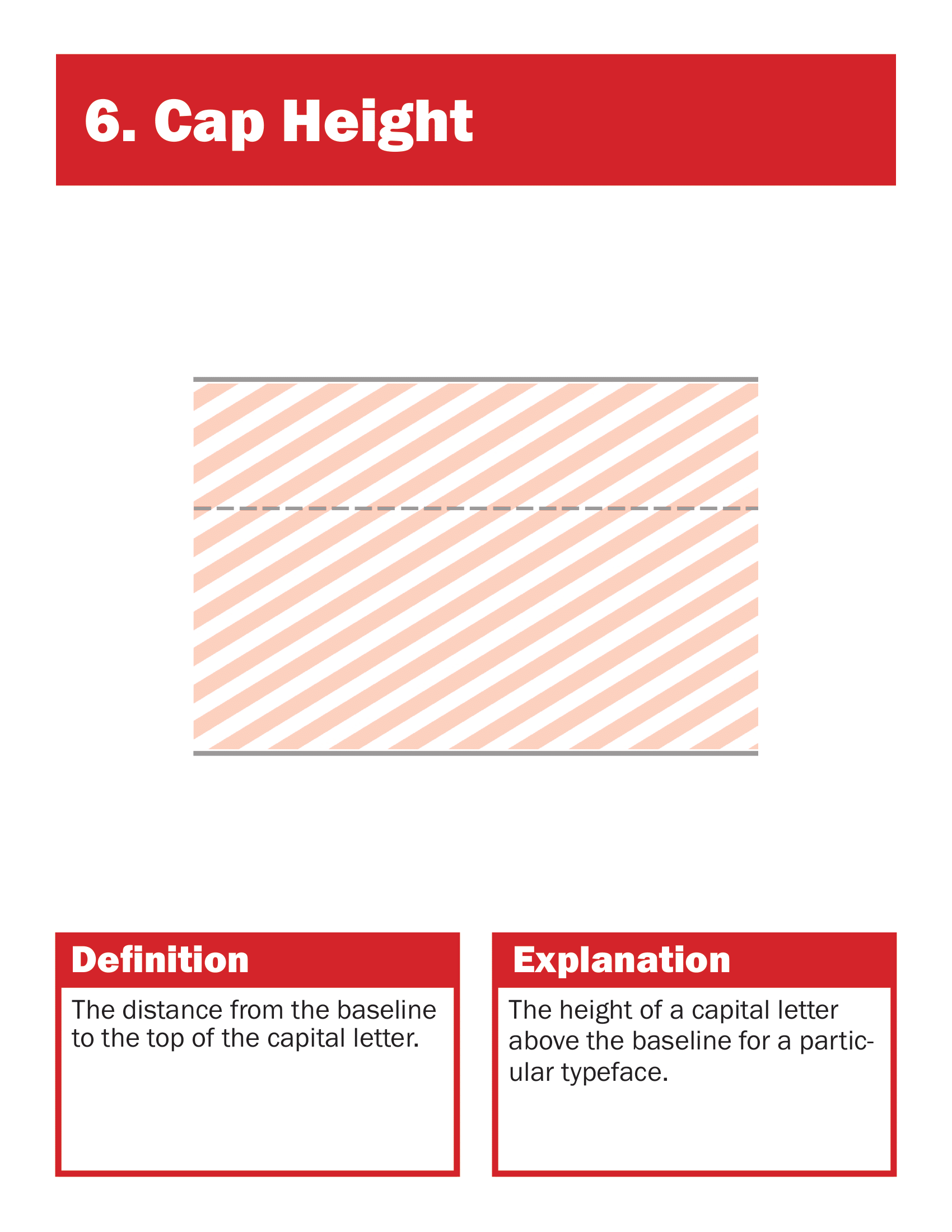 6. Cap Height

Definition

The distance from the baseline to the top of the capital letter.

Explanation

The height of a capital letter above the baseline for a particular typeface.